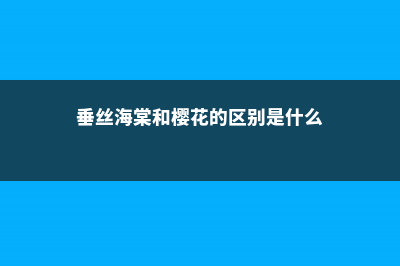 垂丝海棠和樱花的区别是什么